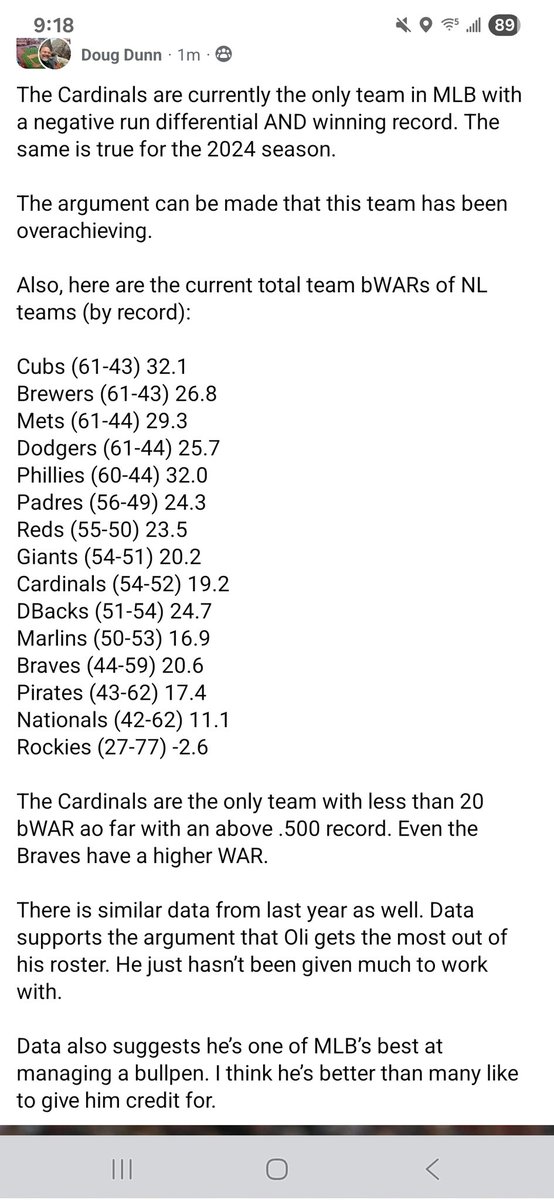 9:18
89

Doug Dunn · 1m ·

The Cardinals are currently the only team in MLB with a negative run differential AND winning record. The same is true for the 2024 season.

The argument can be made that this team has been overachieving.

Also, here are the current total team bWARs of NL teams (by record):

Cubs (61-43) 32.1
Brewers (61-43) 26.8
Mets (61-44) 29.3
Dodgers (61-44) 25.7
Phillies (60-44) 32.0
Padres (56-49) 24.3
Reds (55-50) 23.5
Giants (54-51) 20.2
Cardinals (54-52) 19.2
DBacks (51-54) 24.7
Marlins (50-53) 16.9
Braves (44-59) 20.6
Pirates (43-62) 17.4
Nationals (42-62) 11.1
Rockies (27-77) -2.6

The Cardinals are the only team with less than 20 bWAR ao far with an above .500 record. Even the Braves have a higher WAR.

There is similar data from last year as well. Data supports the argument that Oli gets the most out of his roster. He just hasn't been given much to work with.

Data also suggests he's one of MLB's best at managing a bullpen. I think he's better than many like to give him credit for.